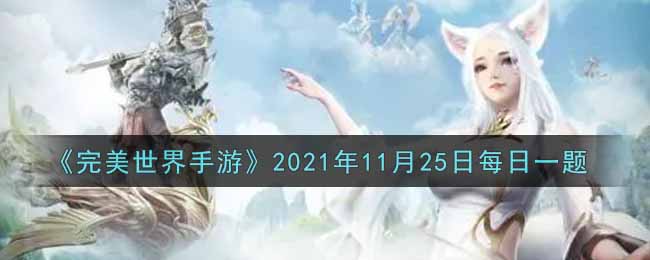 《完美世界手游》2021年11月25日每日一题